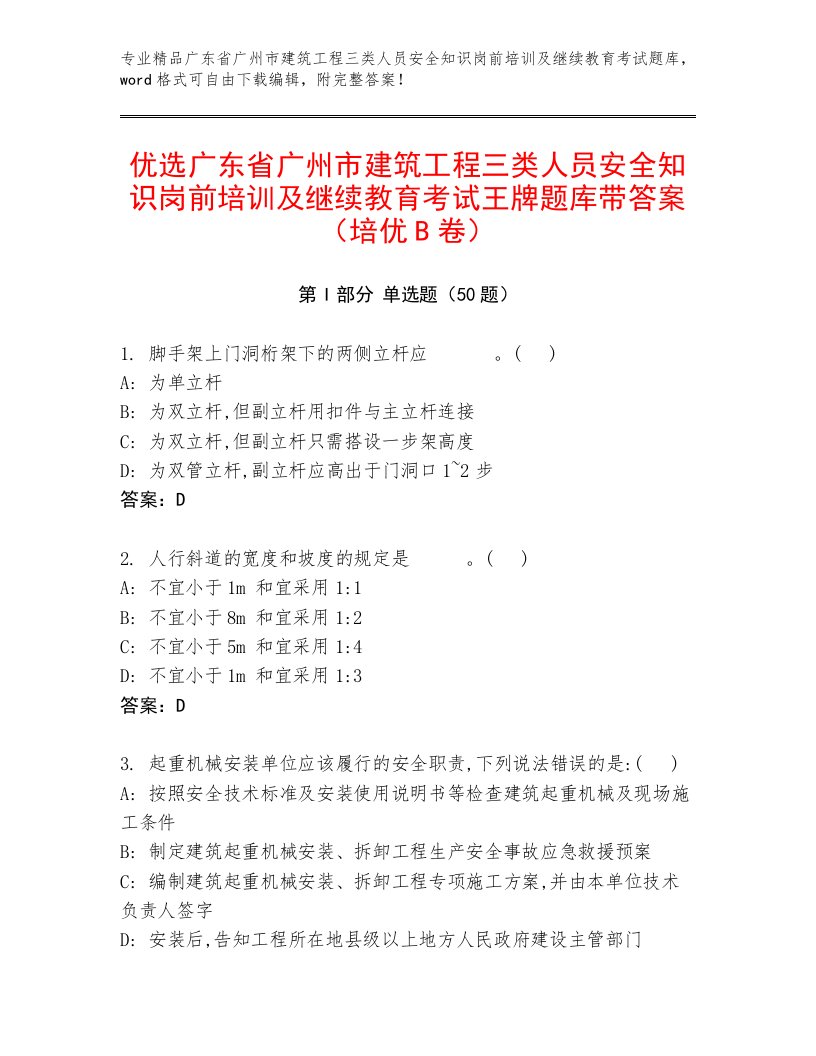 专业精品广东省广州市建筑工程三类人员安全知识岗前培训及继续教育考试题库，word格式可自由下载编辑，附完整答案！

优选广东省广州市建筑工程三类人员安全知识岗前培训及继续教育考试王牌题库带答案（培优B卷）

第Ⅰ部分 单选题（50题）

1. 脚手架上门洞桁架下的两侧立杆应 。( )
A: 为单立杆
B: 为双立杆,但副立杆用扣件与主立杆连接
C: 为双立杆,但副立杆只需搭设一步架高度
D: 为双管立杆,副立杆应高出于门洞口1~2步
答案：D

2. 人行斜道的宽度和坡度的规定是 。( )
A: 不宜小于1m 和宜采用1:1
B: 不宜小于8m 和宜采用1:2
C: 不宜小于5m 和宜采用1:4
D: 不宜小于1m 和宜采用1:3
答案：D

3. 起重机械安装单位应该履行的安全职责,下列说法错误的是:( )
A: 按照安全技术标准及安装使用说明书等检查建筑起重机械及现场施工条件
B: 制定建筑起重机械安装、拆卸工程生产安全事故应急救援预案
C: 编制建筑起重机械安装、拆卸工程专项施工方案,并由本单位技术负责人签字
D: 安装后,告知工程所在地县级以上地方人民政府建设主管部门